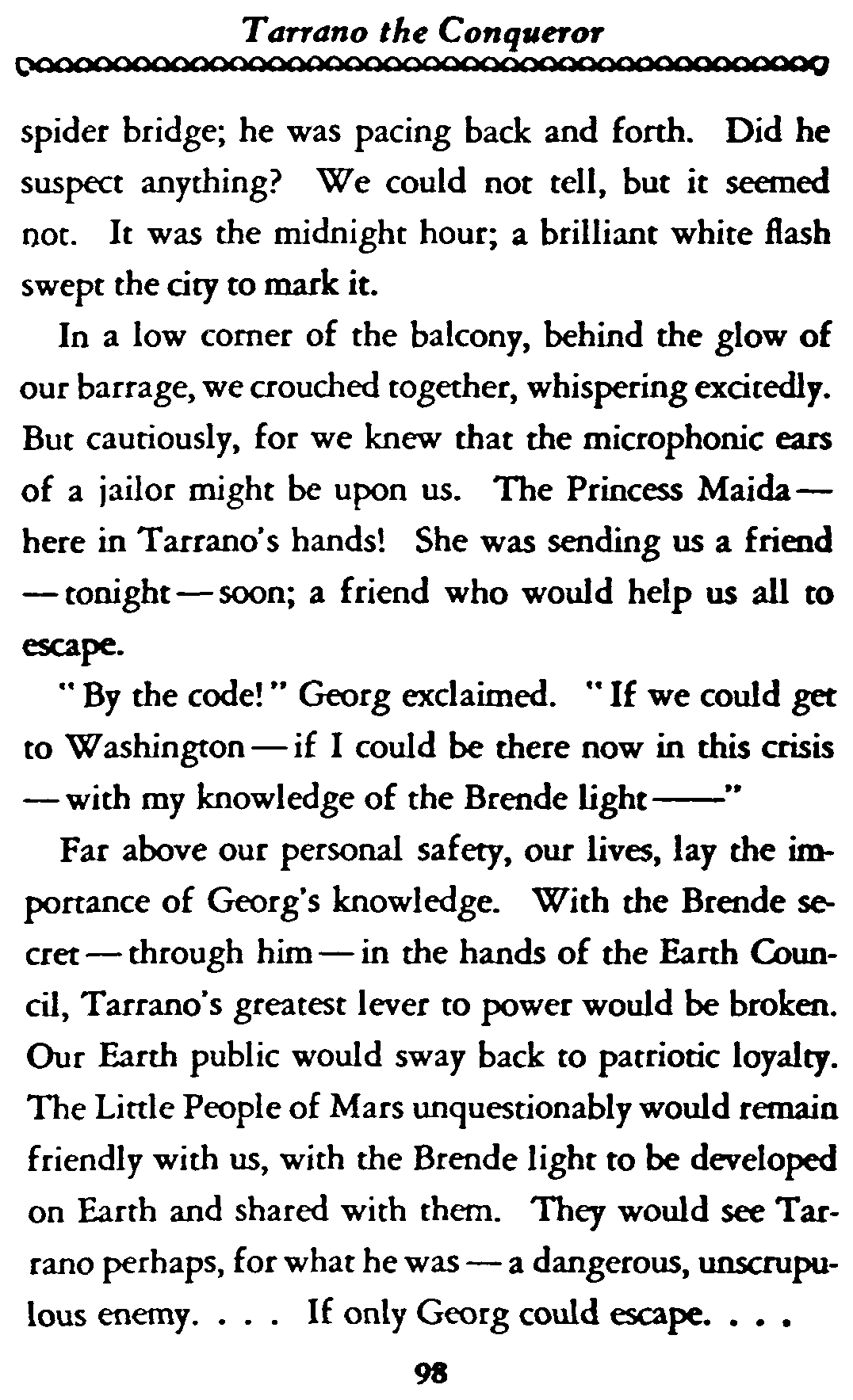 Tarrano the Conqueror

spider bridge; he was pacing back and forth. Did he suspect anything? We could not tell, but it seemed not. It was the midnight hour; a brilliant white flash swept the city to mark it.

In a low corner of the balcony, behind the glow of our barrage, we crouched together, whispering excitedly. But cautiously, for we knew that the microphonic ears of a jailor might be upon us. The Princess Maida — here in Tarrano's hands! She was sending us a friend — tonight — soon; a friend who would help us all to escape.

"By the code!" Georg exclaimed. "If we could get to Washington — if I could be there now in this crisis — with my knowledge of the Brende light ——"

Far above our personal safety, our lives, lay the importance of Georg's knowledge. With the Brende secret — through him — in the hands of the Earth Council, Tarrano's greatest lever to power would be broken. Our Earth public would sway back to patriotic loyalty. The Little People of Mars unquestionably would remain friendly with us, with the Brende light to be developed on Earth and shared with them. They would see Tarrano perhaps, for what he was — a dangerous, unscrupulous enemy. . . . If only Georg could escape. . . .

98